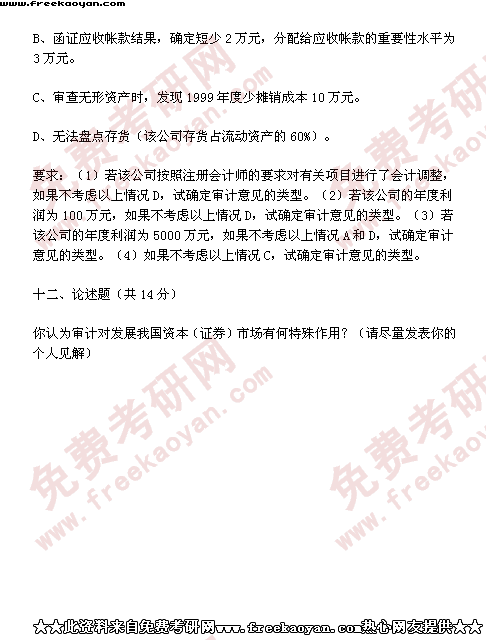 www.freekaoyan.com

B、函证应收帐款结果，确定短少2万元，分配给应收帐款的重要性水平为3万元。

C、审查无形资产时，发现1999年度少摊销成本10万元。

D、无法盘点存货（该公司存货占流动资产的60%）。

要求：（1）若该公司按照注册会计师的要求对有关项目进行了会计调整，如果不考虑以上情况D，试确定审计意见的类型。（2）若该公司的年度利润为100万元，如果不考虑以上情况D，试确定审计意见的类型。（3）若该公司的年度利润为5000万元，如果不考虑以上情况A和D，试确定审计意见的类型。（4）如果不考虑以上情况C，试确定审计意见的类型。

十二、论述题（共14分）

你认为审计对发展我国资本（证券）市场有何特殊作用？（请尽量发表你的个人见解）

★★此资料来自免费考研网www.freekaoyan.com热心网友提供★★

免费考研网 www.freekaoyan.com